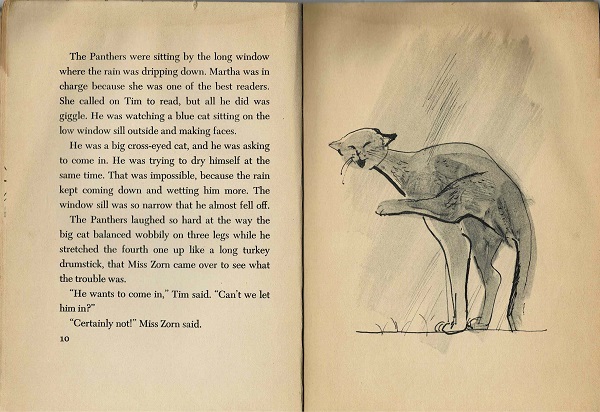 The Panthers were sitting by the long window where the rain was dripping down. Martha was in charge because she was one of the best readers. She called on Tim to read, but all he did was giggle. He was watching a blue cat sitting on the low window sill outside and making faces.

He was a big cross-eyed cat, and he was asking to come in. He was trying to dry himself at the same time. That was impossible, because the rain kept coming down and wetting him more. The window sill was so narrow that he almost fell off.

The Panthers laughed so hard at the way the big cat balanced wobbily on three legs while he stretched the fourth one up like a long turkey drumstick, that Miss Zorn came over to see what the trouble was.

"He wants to come in," Tim said. "Can't we let him in?"

"Certainly not!" Miss Zorn said.

10